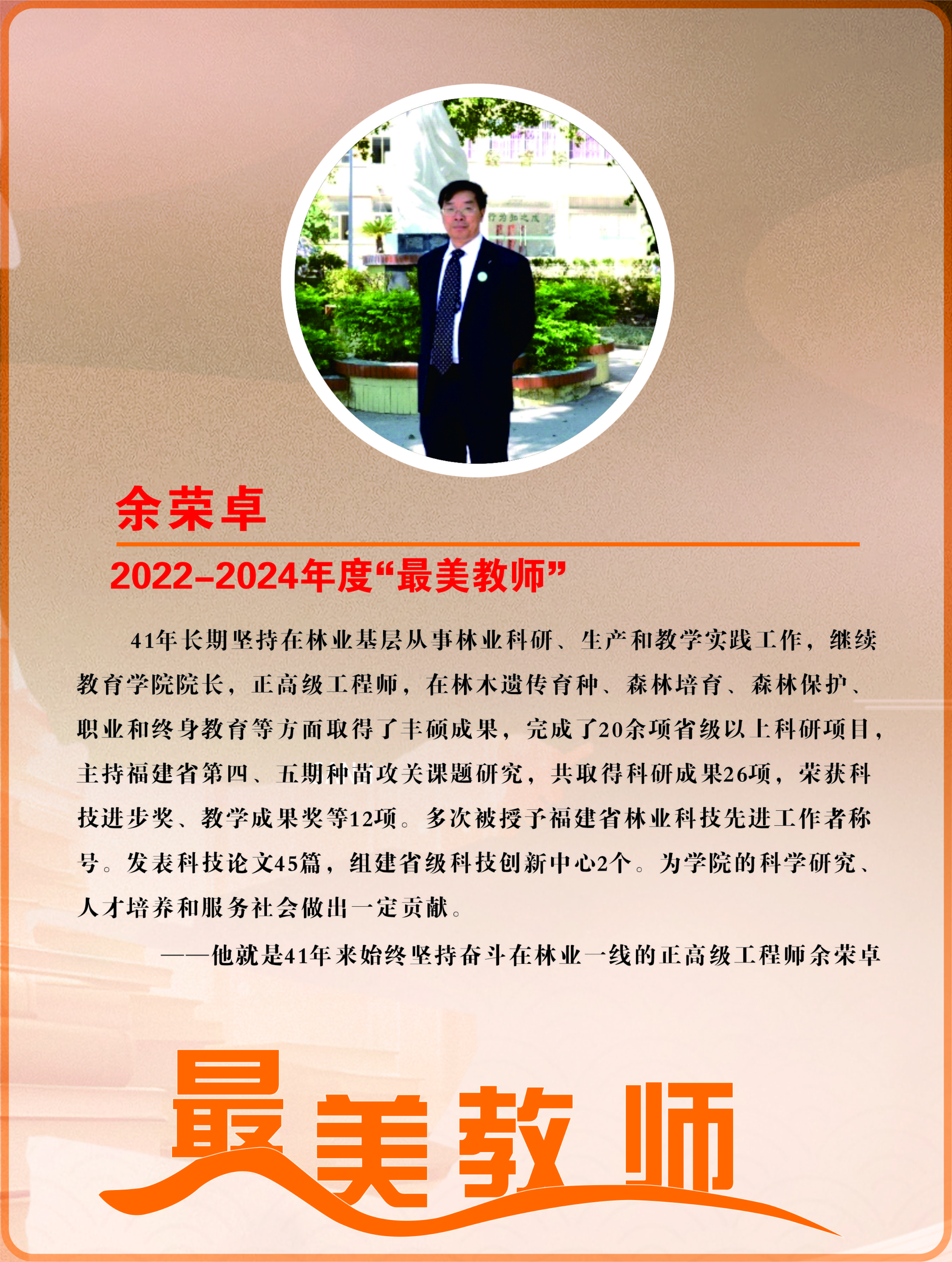 余荣卓

2022-2024年度“最美教师”

41年长期坚持在林业基层从事林业科研、生产和教学实践工作，继续教育学院院长，正高级工程师，在林木遗传育种、森林培育、森林保护、职业和终身教育等方面取得了丰硕成果，完成了20余项省级以上科研项目，主持福建省第四、五期种苗攻关课题研究，共取得科研成果26项，荣获科技进步奖、教学成果奖等12项。多次被授予福建省林业科技先进工作者称号。发表科技论文45篇，组建省级科技创新中心2个。为学院的科学研究、人才培养和服务社会做出一定贡献。

——他就是41年来始终坚持奋斗在林业一线的正高级工程师余荣卓

最美教师